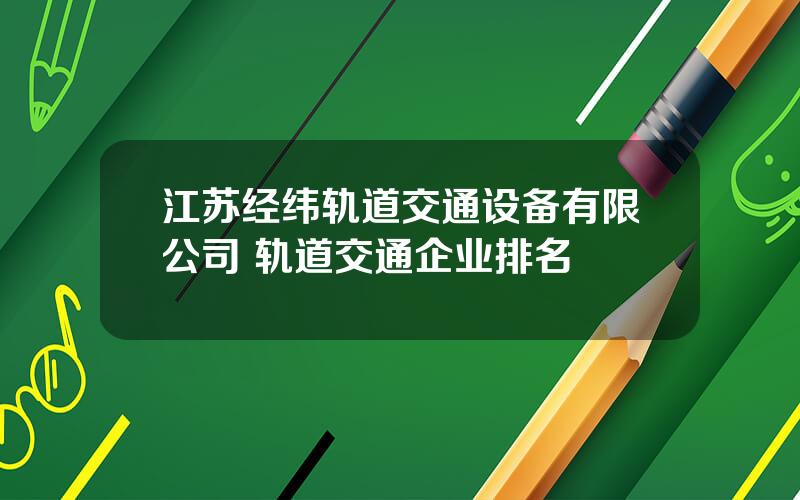 江苏经纬轨道交通设备有限公司 轨道交通企业排名